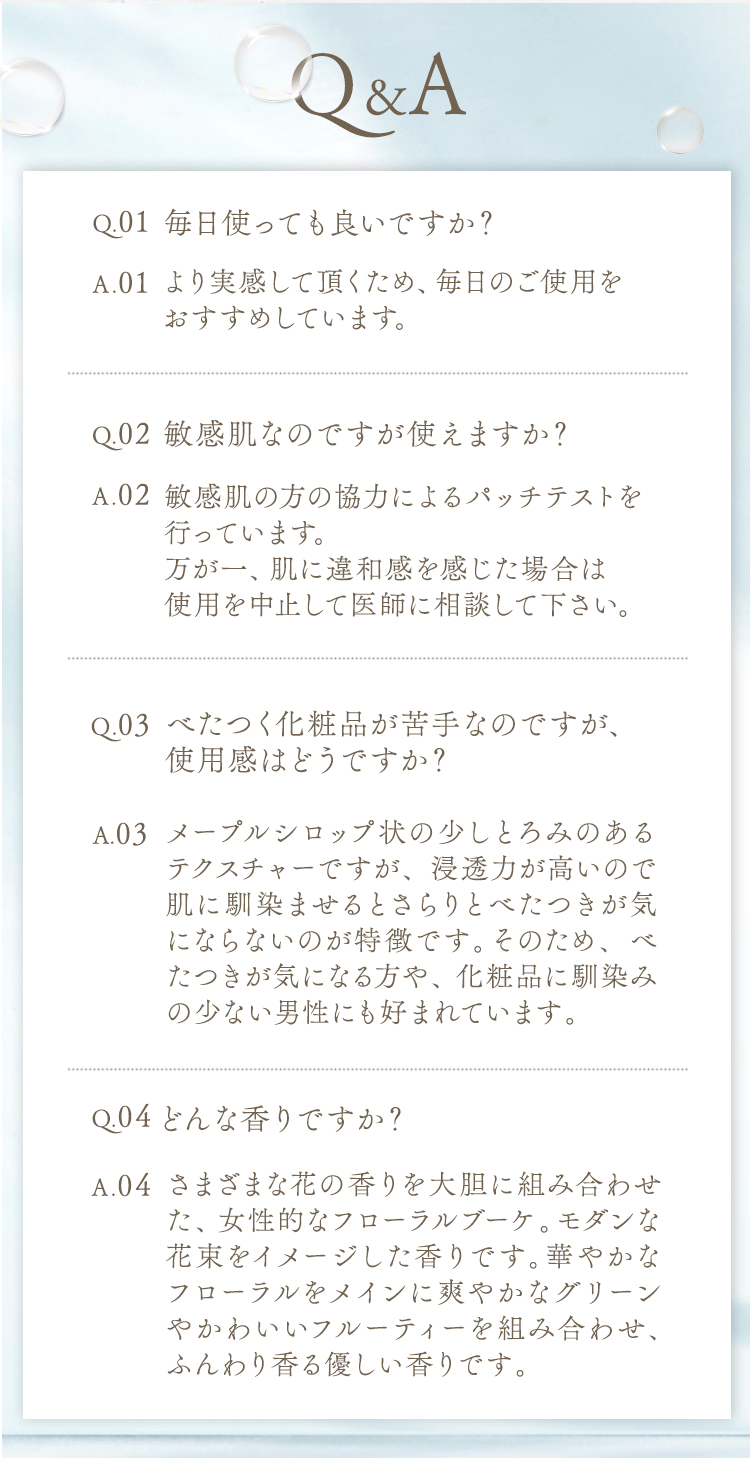 Q&A

Q.01 毎日使っても良いですか?

A.01 より実感して頂くため、毎日のご使用をおすすめしています。

Q.02 敏感肌なのですが使えますか?

A.02 敏感肌の方の協力によるパッチテストを行っています。
万が一、肌に違和感を感じた場合は使用を中止して医師に相談して下さい。

Q.03 べたつく化粧品が苦手なのですが、使用感はどうですか?

A.03 メープルシロップ状の少しとろみのあるテクスチャーですが、浸透力が高いので肌に馴染ませるとさらりとべたつきが気にならないのが特徴です。そのため、べたつきが気になる方や、化粧品に馴染みの少ない男性にも好まれています。

Q.04 どんな香りですか?

A.04 さまざまな花の香りを大胆に組み合わせた、女性的なフローラルブーケ。モダンな花束をイメージした香りです。華やかなフローラルをメインに爽やかなグリーンやかわいいフルーティーを組み合わせ、ふんわり香る優しい香りです。